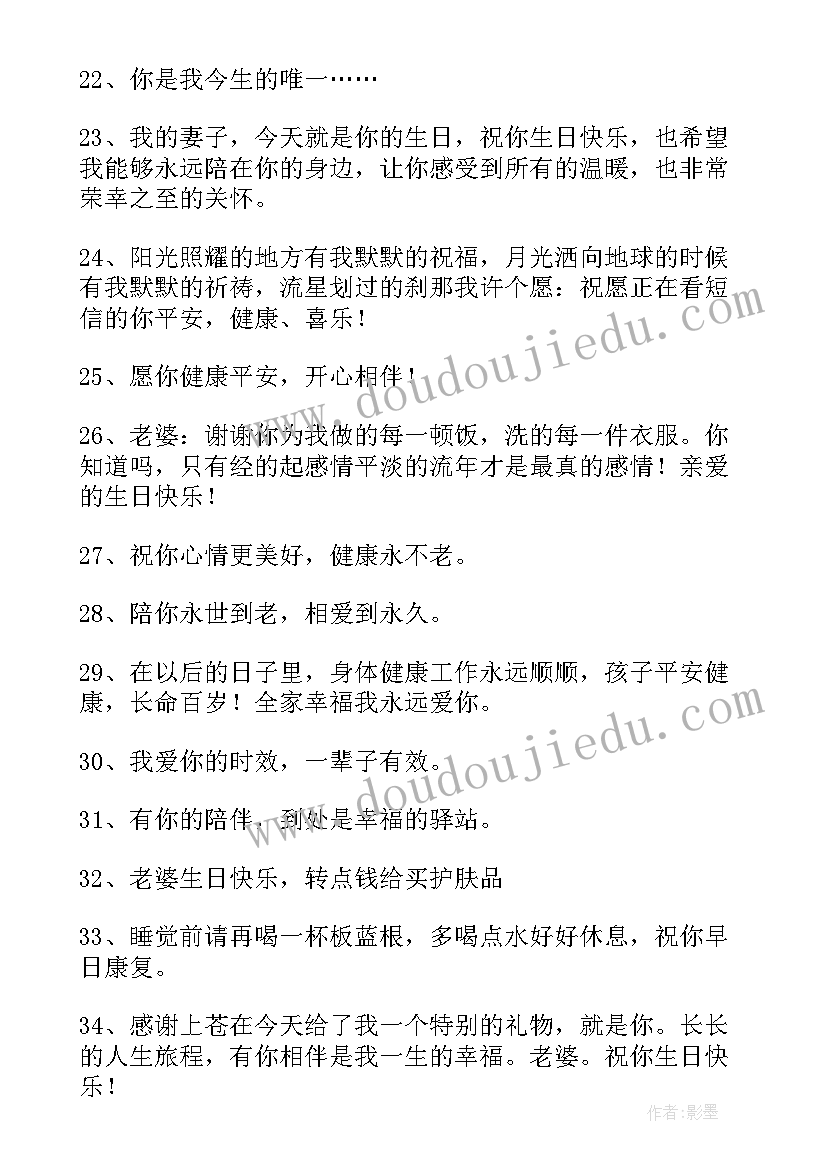 22、你是我今生的唯一……

23、我的妻子，今天就是你的生日，祝你生日快乐，也希望我能够永远陪在你的身边，让你感受到所有的温暖，也非常荣幸之至的关怀。

24、阳光照耀的地方有我默默的祝福，月光洒向地球的时候有我默默的祈祷，流星划过的刹那我许个愿：祝愿正在看短信的你平安，健康、喜乐！

25、愿你健康平安，开心相伴！

26、老婆：谢谢你为我做的每一顿饭，洗的每一件衣服。你知道吗，只有经的起感情平淡的流年才是最真的感情！亲爱的生日快乐！

27、祝你心情更美好，健康永不老。

28、陪你永世到老，相爱到永久。

29、在以后的日子里，身体健康工作永远顺顺，孩子平安健康，长命百岁！全家幸福我永远爱你。

30、我爱你的时效，一辈子有效。

31、有你的陪伴，到处是幸福的驿站。

32、老婆生日快乐，转点钱给买护肤品

33、睡觉前请再喝一杯板蓝根，多喝点水好好休息，祝你早日康复。

34、感谢上苍在今天给了我一个特别的礼物，就是你。长长的人生旅程，有你相伴是我一生的幸福。老婆。祝你生日快乐！

www.doudoujiedu.com

www.doudoujiedu.com

作者:影墨